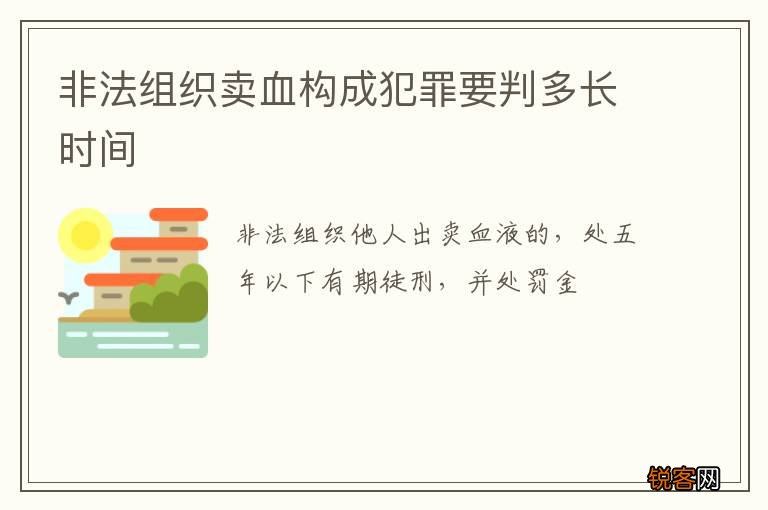 非法组织卖血构成犯罪要判多长时间

非法组织他人出卖血液的，处五年以下有期徒刑，并处罚金

锐客网